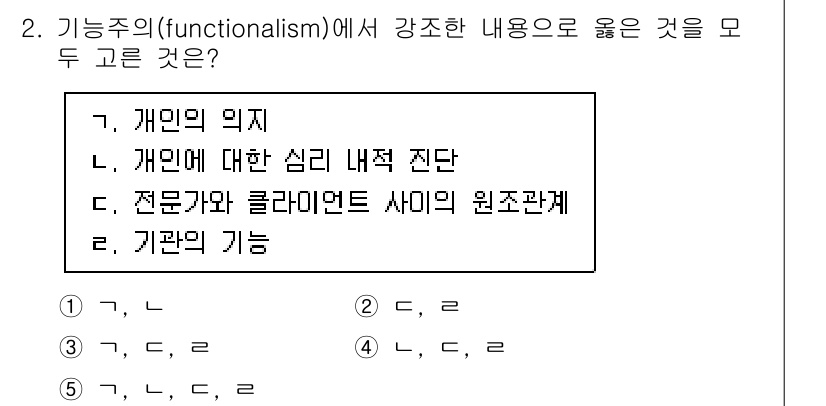 2. 기능주의(functionalism)에서 강조한 내용으로 옳은 것을 모두 고른 것은?

ㄱ. 개인의 의지
ㄴ. 개인에 대한 심리 내적 진단
ㄷ. 전문가와 클라이언트 사이의 원조관계
ㄹ. 기관의 기능

① ㄱ, ㄴ
② ㄷ, ㄹ
③ ㄱ, ㄷ, ㄹ
④ ㄴ, ㄷ, ㄹ
⑤ ㄱ, ㄴ, ㄷ, ㄹ